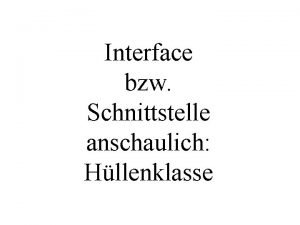 Interface bzw. Schnittstelle anschaulich: Hüllenklasse